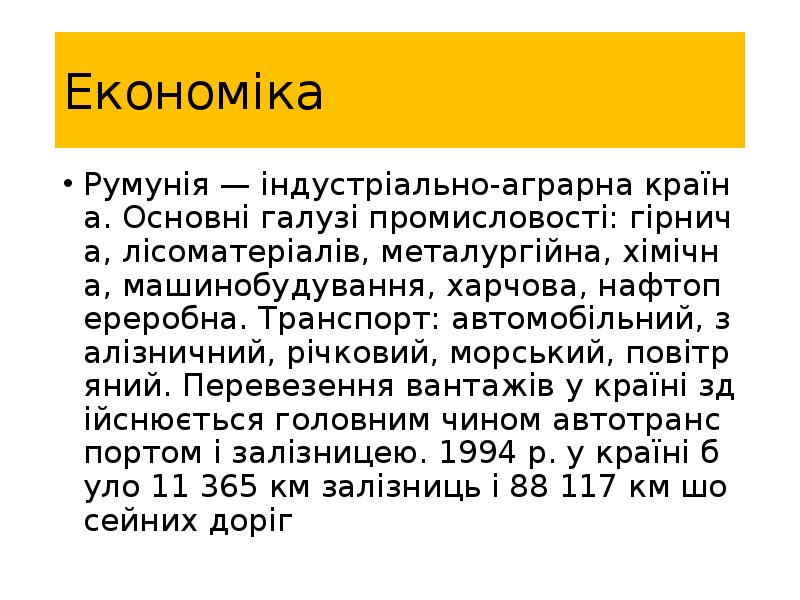 Економіка

• Румунія — індустріально-аграрна країна. Основні галузі промисловості: гірнича, лісоматеріалів, металургійна, хімічна, машинобудування, харчова, нафтопереробна. Транспорт: автомобільний, залізничний, річковий, морський, повітряний. Перевезення вантажів у країні здійснюється головним чином автотранспортом і залізницею. 1994 р. у країні було 11 365 км залізниць і 88 117 км шосейних доріг